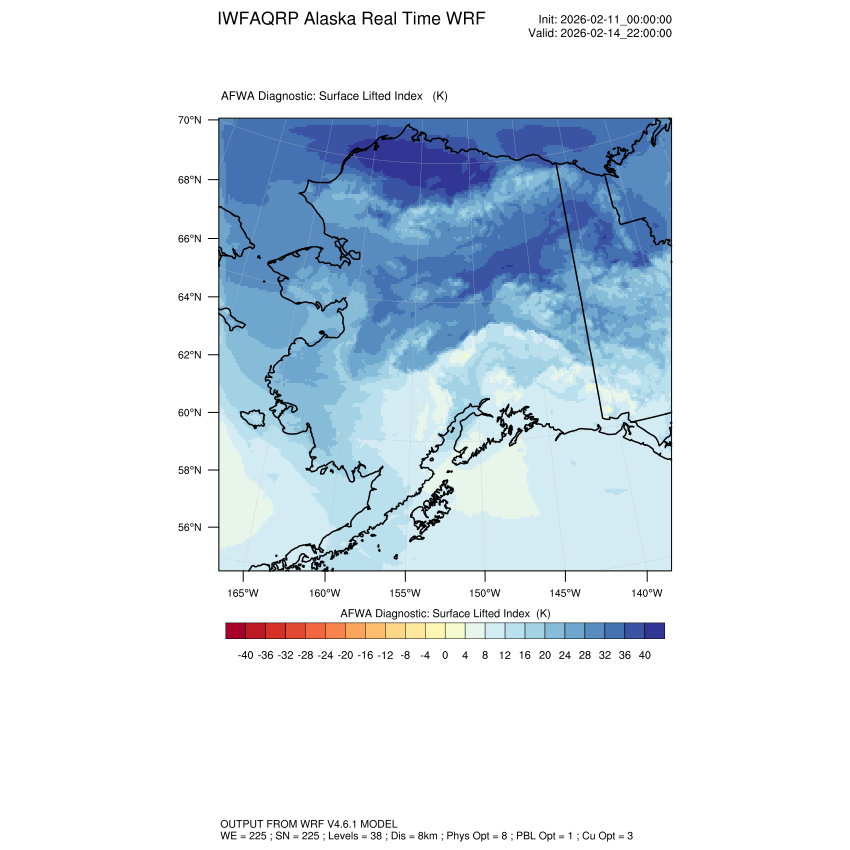 IWFAQRP Alaska Real Time WRF

Init: 2026-02-11_00:00:00
Valid: 2026-02-14_22:00:00

AFWA Diagnostic: Surface Lifted Index (K)

70°N
68°N
66°N
64°N
62°N
60°N
58°N
56°N

165°W 160°W 155°W 150°W 145°W 140°W

AFWA Diagnostic: Surface Lifted Index (K)

-40 -36 -32 -28 -24 -20 -16 -12 -8 -4 0 4 8 12 16 20 24 28 32 36 40

OUTPUT FROM WRF V4.6.1 MODEL
WE = 225 ; SN = 225 ; Levels = 38 ; Dis = 8km ; Phys Opt = 8 ; PBL Opt = 1 ; Cu Opt = 3